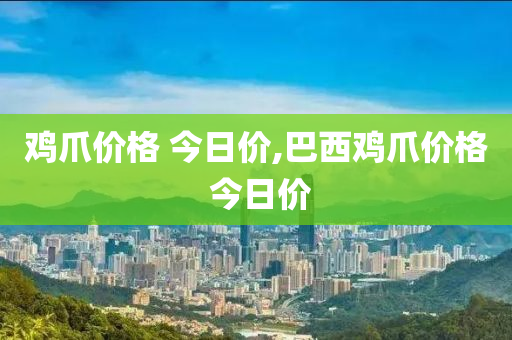 鸡爪价格 今日价,巴西鸡爪价格今日价